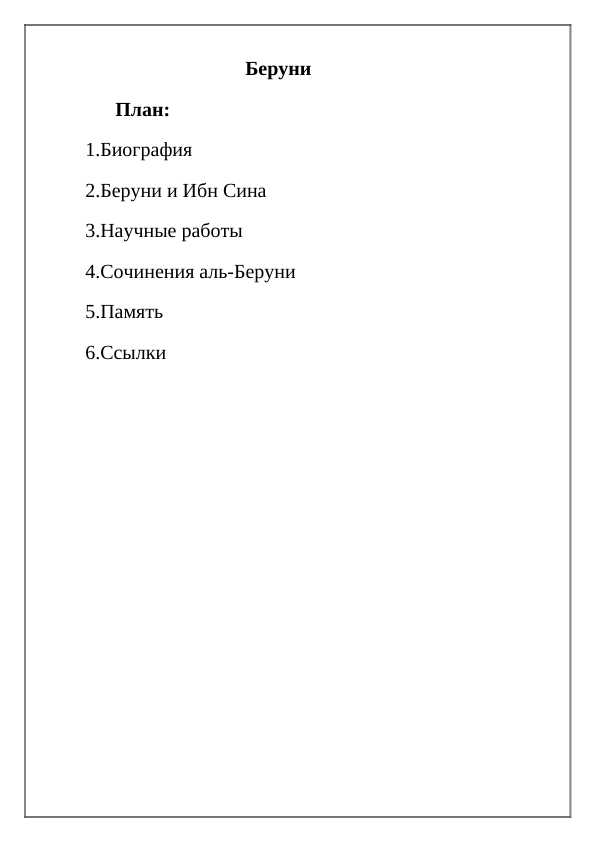 Беруни

План:

1.Биография

2.Беруни и Ибн Сина

3.Научные работы

4.Сочинения аль-Беруни

5.Память

6.Ссылки